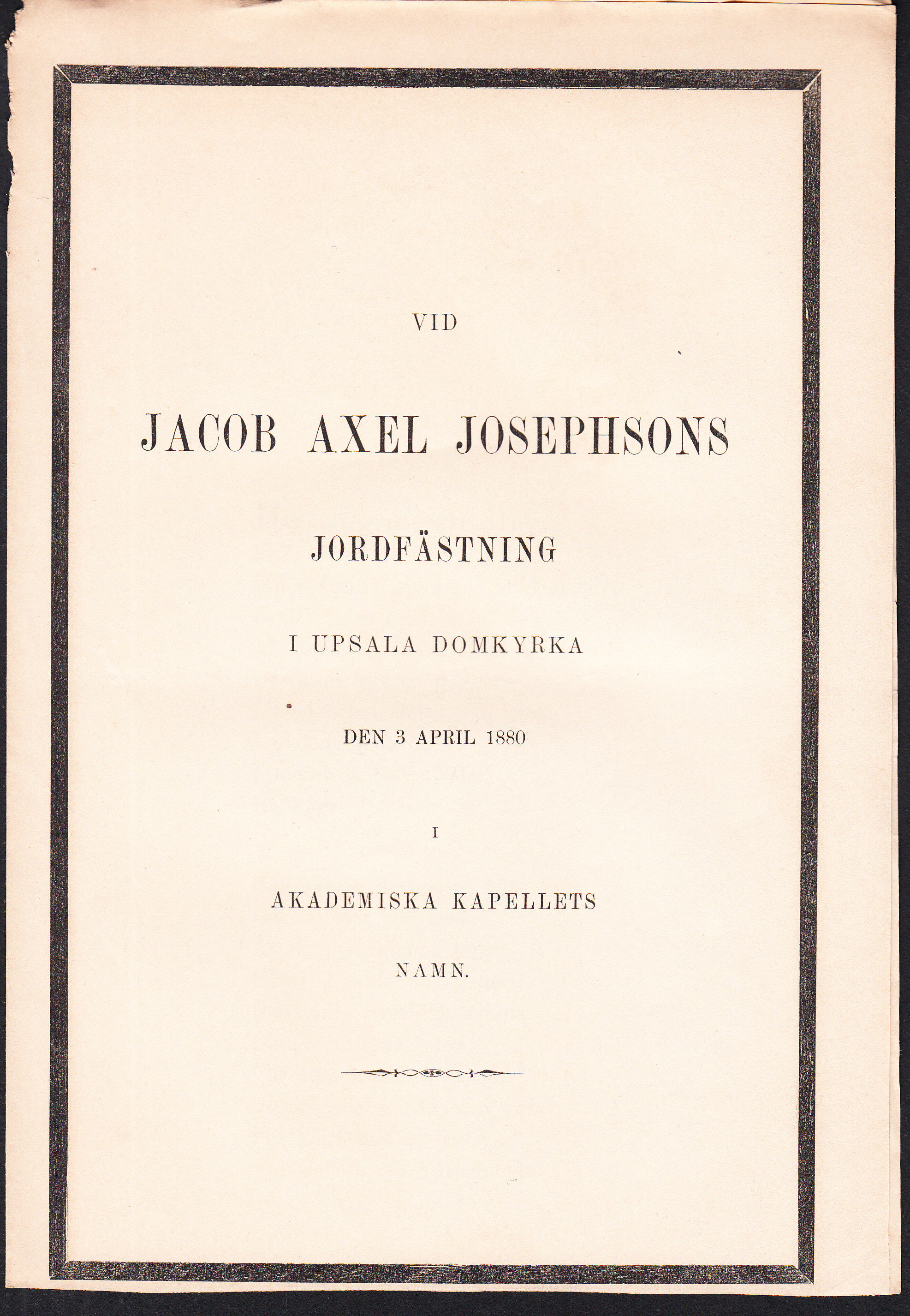 VID

JACOB AXEL JOSEPHSONS

JORDFÄSTNING

I UPSALA DOMKYRKA

DEN 3 APRIL 1880

I

AKADEMISKA KAPELLETS

NAMN.